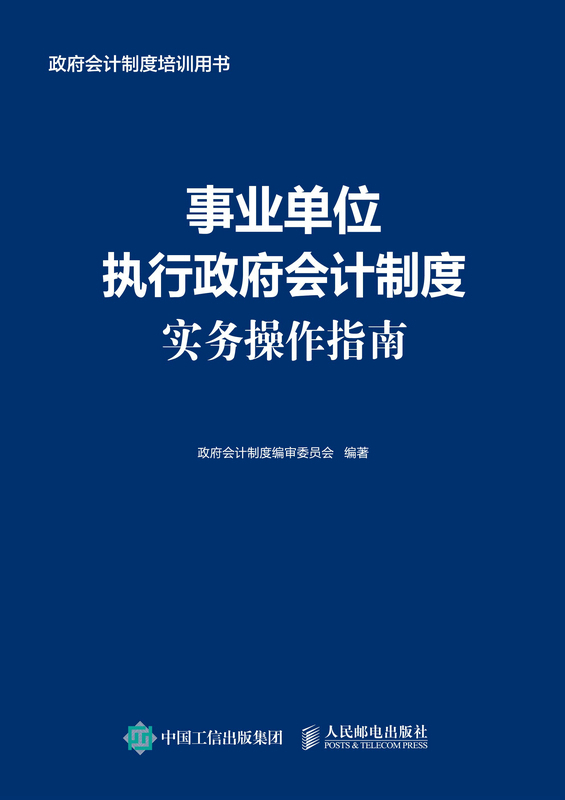 政府会计制度培训用书

事业单位
执行政府会计制度
实务操作指南

政府会计制度编审委员会 编著

中国工信出版集团

人民邮电出版社
POSTS & TELECOM PRESS